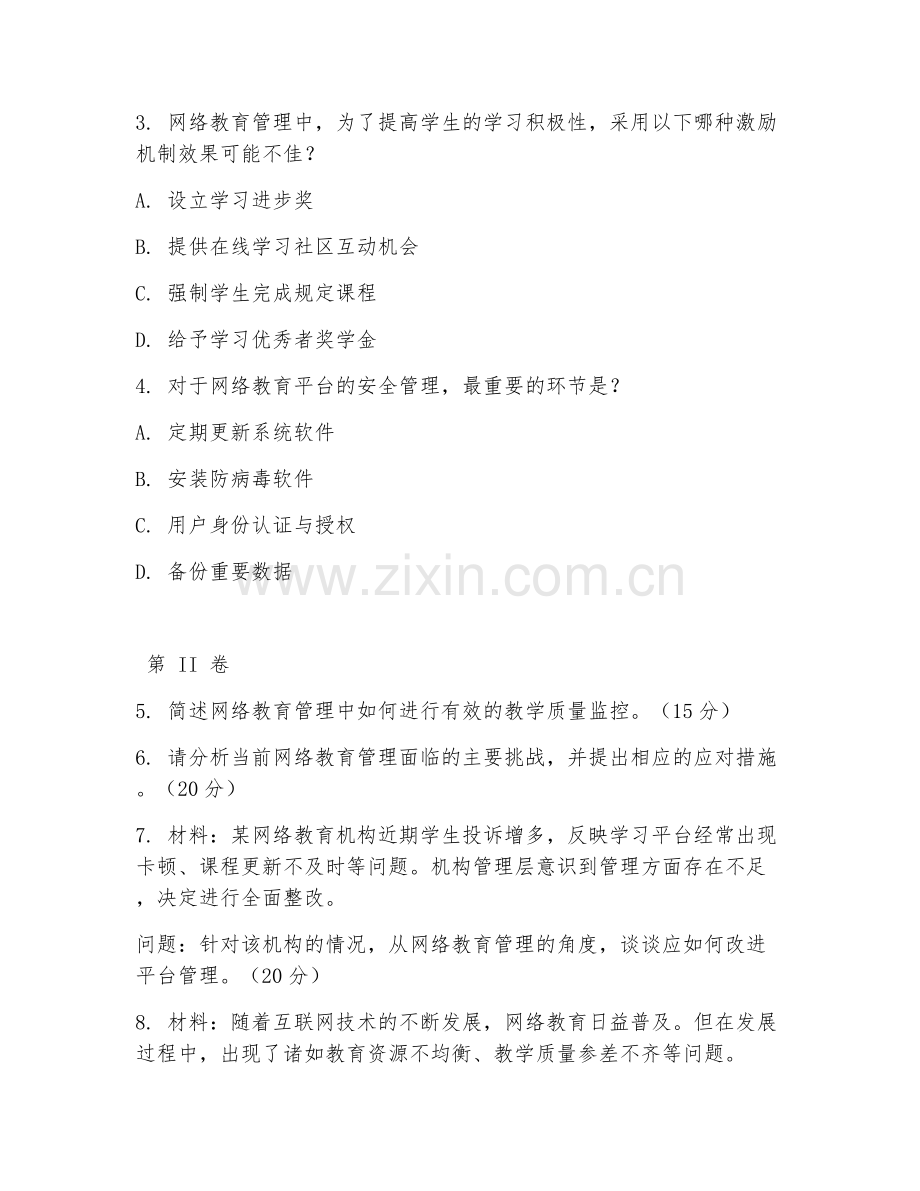 3. 网络教育管理中，为了提高学生的学习积极性，采用以下哪种激励机制效果可能不佳？

A. 设立学习进步奖

B. 提供在线学习社区互动机会

C. 强制学生完成规定课程

D. 给予学习优秀者奖学金

4. 对于网络教育平台的安全管理，最重要的环节是？

A. 定期更新系统软件

B. 安装防病毒软件

C. 用户身份认证与授权

D. 备份重要数据

www.zixin.com.cn

第 II 卷

5. 简述网络教育管理中如何进行有效的教学质量监控。（15 分）

6. 请分析当前网络教育管理面临的主要挑战，并提出相应的应对措施。（20 分）

7. 材料：某网络教育机构近期学生投诉增多，反映学习平台经常出现卡顿、课程更新不及时等问题。机构管理层意识到管理方面存在不足，决定进行全面整改。

问题：针对该机构的情况，从网络教育管理的角度，谈谈应如何改进平台管理。（20 分）

8. 材料：随着互联网技术的不断发展，网络教育日益普及。但在发展过程中，出现了诸如教育资源不均衡、教学质量参差不齐等问题。